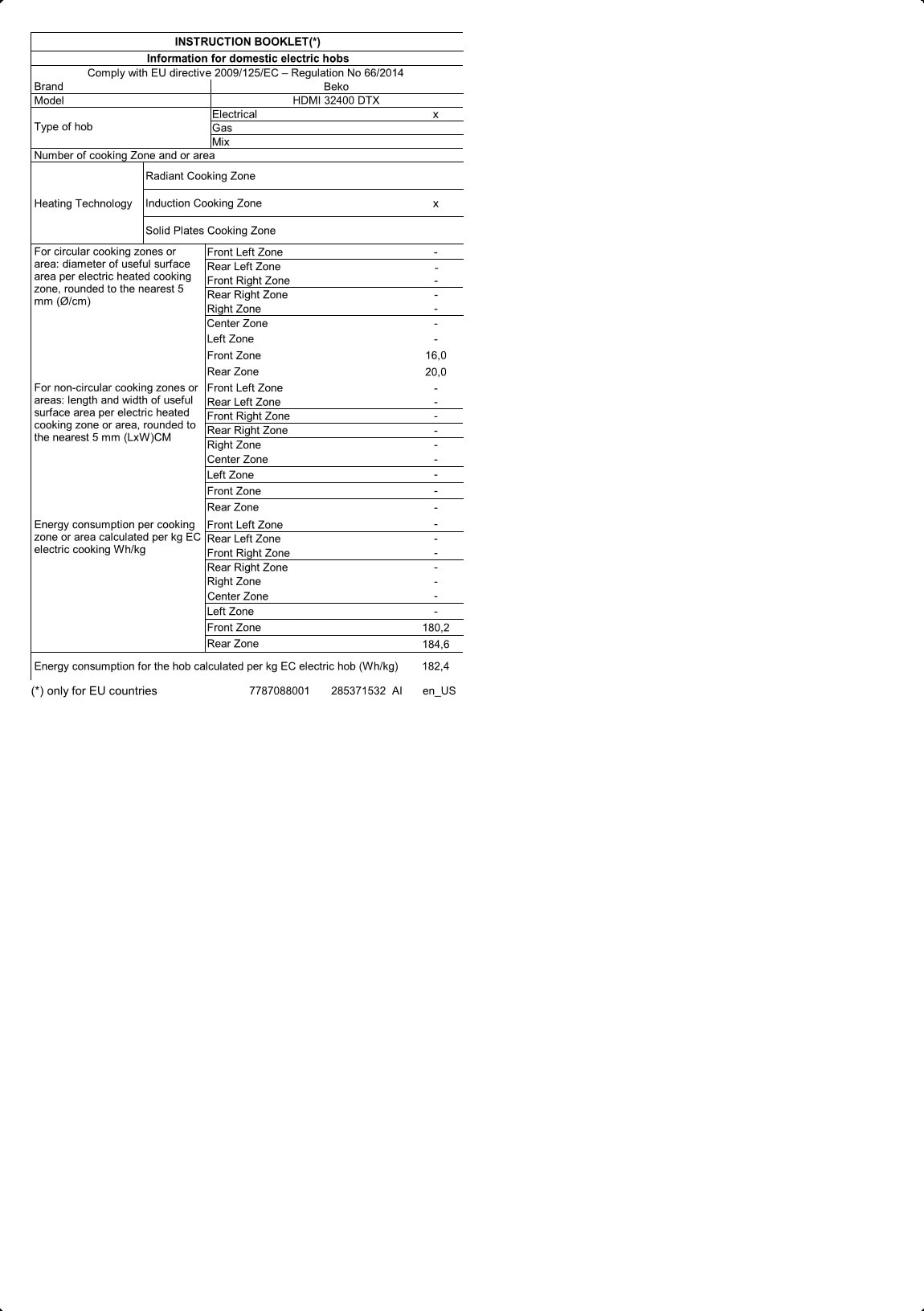 INSTRUCTION BOOKLET(*)

Information for domestic electric hobs

Comply with EU directive 2009/125/EC – Regulation No 66/2014

| | | |
|---|---|---|
| Brand | Beko | |
| Model | HDMI 32400 DTX | |
| Type of hob | Electrical | x |
| | Gas | |
| | Mix | |
| Number of cooking Zone and or area | | |
| Heating Technology | Radiant Cooking Zone | |
| | Induction Cooking Zone | x |
| | Solid Plates Cooking Zone | |
| For circular cooking zones or area: diameter of useful surface area per electric heated cooking zone, rounded to the nearest 5 mm (Ø/cm) | Front Left Zone | - |
| | Rear Left Zone | - |
| | Front Right Zone | - |
| | Rear Right Zone | - |
| | Right Zone | - |
| | Center Zone | - |
| | Left Zone | - |
| | Front Zone | 16,0 |
| | Rear Zone | 20,0 |
| For non-circular cooking zones or areas: length and width of useful surface area per electric heated cooking zone or area, rounded to the nearest 5 mm (LxW)CM | Front Left Zone | - |
| | Rear Left Zone | - |
| | Front Right Zone | - |
| | Rear Right Zone | - |
| | Right Zone | - |
| | Center Zone | - |
| | Left Zone | - |
| | Front Zone | - |
| | Rear Zone | - |
| Energy consumption per cooking zone or area calculated per kg EC electric cooking Wh/kg | Front Left Zone | - |
| | Rear Left Zone | - |
| | Front Right Zone | - |
| | Rear Right Zone | - |
| | Right Zone | - |
| | Center Zone | - |
| | Left Zone | - |
| | Front Zone | 180,2 |
| | Rear Zone | 184,6 |
| Energy consumption for the hob calculated per kg EC electric hob (Wh/kg) | | 182,4 |

(*) only for EU countries 7787088001 285371532 AI en_US